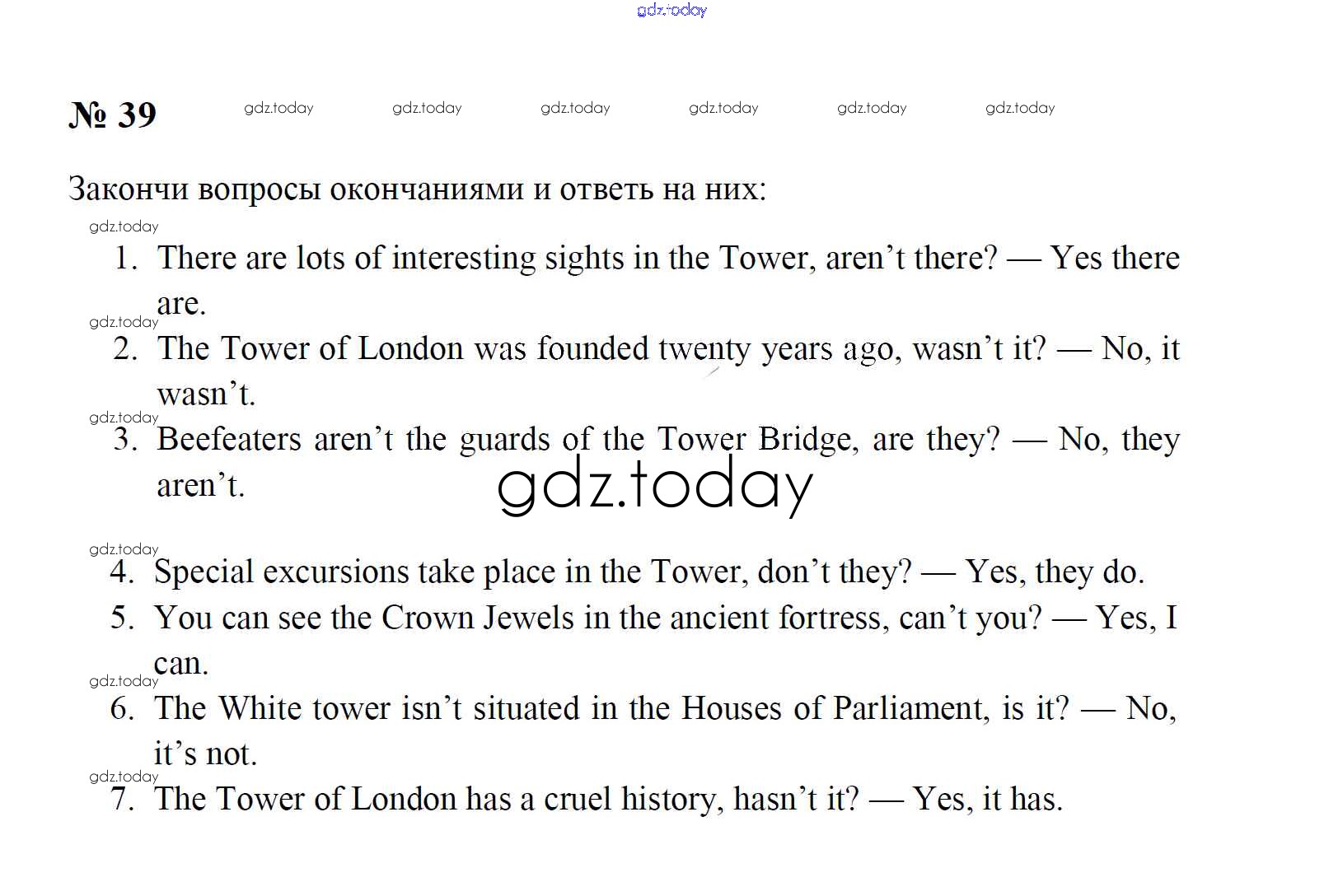 gdz.today

№ 39 gdz.today gdz.today gdz.today gdz.today gdz.today gdz.today

Закончи вопросы окончаниями и ответь на них:

gdz.today

1. There are lots of interesting sights in the Tower, aren’t there? — Yes there are.

gdz.today

2. The Tower of London was founded twenty years ago, wasn’t it? — No, it wasn’t.

gdz.today

3. Beefeaters aren’t the guards of the Tower Bridge, are they? — No, they aren’t.

gdz.today

gdz.today

4. Special excursions take place in the Tower, don’t they? — Yes, they do.

5. You can see the Crown Jewels in the ancient fortress, can’t you? — Yes, I can.

gdz.today

6. The White tower isn’t situated in the Houses of Parliament, is it? — No, it’s not.

gdz.today

7. The Tower of London has a cruel history, hasn’t it? — Yes, it has.